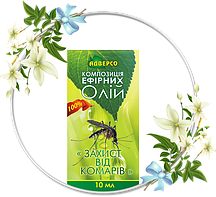 АДВЕРСО
КОМПОЗИЦІЯ ЕФІРНИХ ОЛІЙ
100%
« ЗАХИСТ ВІД КОМАРІВ »
10 мл